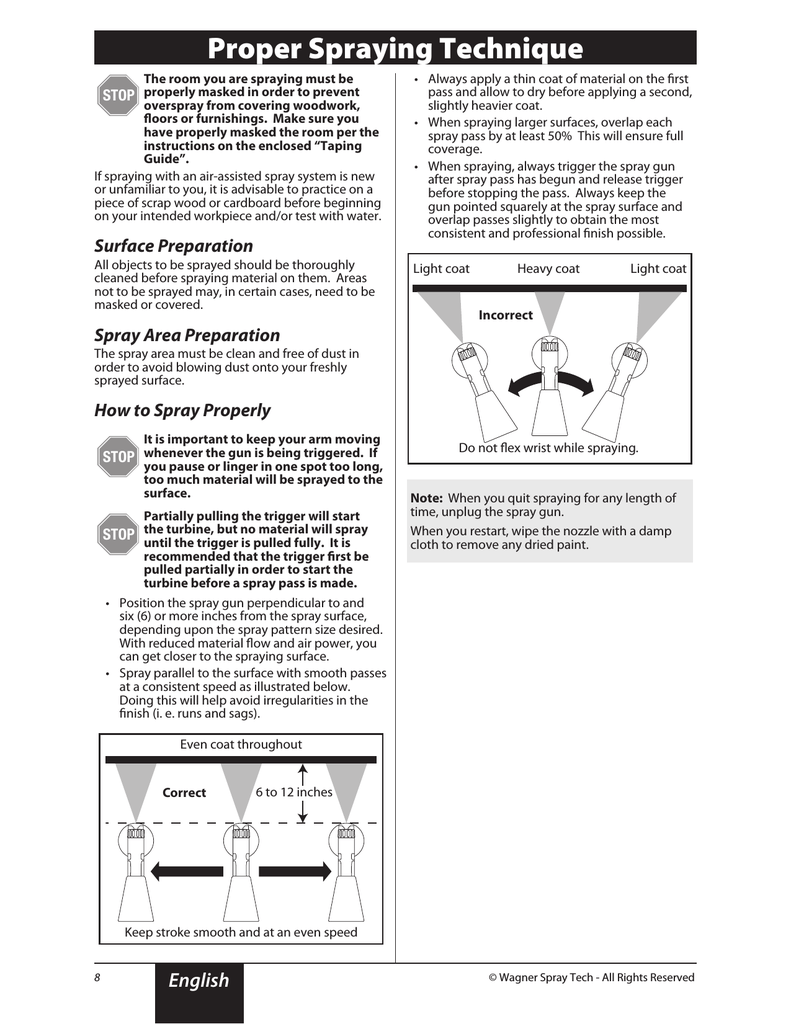 Proper Spraying Technique

STOP

The room you are spraying must be properly masked in order to prevent overspray from covering woodwork, floors or furnishings. Make sure you have properly masked the room per the instructions on the enclosed "Taping Guide".

If spraying with an air-assisted spray system is new or unfamiliar to you, it is advisable to practice on a piece of scrap wood or cardboard before beginning on your intended workpiece and/or test with water.

Surface Preparation

All objects to be sprayed should be thoroughly cleaned before spraying material on them. Areas not to be sprayed may, in certain cases, need to be masked or covered.

Spray Area Preparation

The spray area must be clean and free of dust in order to avoid blowing dust onto your freshly sprayed surface.

How to Spray Properly

STOP

It is important to keep your arm moving whenever the gun is being triggered. If you pause or linger in one spot too long, too much material will be sprayed to the surface.

STOP

Partially pulling the trigger will start the turbine, but no material will spray until the trigger is pulled fully. It is recommended that the trigger first be pulled partially in order to start the turbine before a spray pass is made.

• Position the spray gun perpendicular to and six (6) or more inches from the spray surface, depending upon the spray pattern size desired. With reduced material flow and air power, you can get closer to the spraying surface.
• Spray parallel to the surface with smooth passes at a consistent speed as illustrated below. Doing this will help avoid irregularities in the finish (i. e. runs and sags).

Even coat throughout

Correct

6 to 12 inches

Keep stroke smooth and at an even speed

• Always apply a thin coat of material on the first pass and allow to dry before applying a second, slightly heavier coat.
• When spraying larger surfaces, overlap each spray pass by at least 50% This will ensure full coverage.
• When spraying, always trigger the spray gun after spray pass has begun and release trigger before stopping the pass. Always keep the gun pointed squarely at the spray surface and overlap passes slightly to obtain the most consistent and professional finish possible.

Light coat Heavy coat Light coat

Incorrect

Do not flex wrist while spraying.

Note: When you quit spraying for any length of time, unplug the spray gun.

When you restart, wipe the nozzle with a damp cloth to remove any dried paint.

8

English

© Wagner Spray Tech - All Rights Reserved